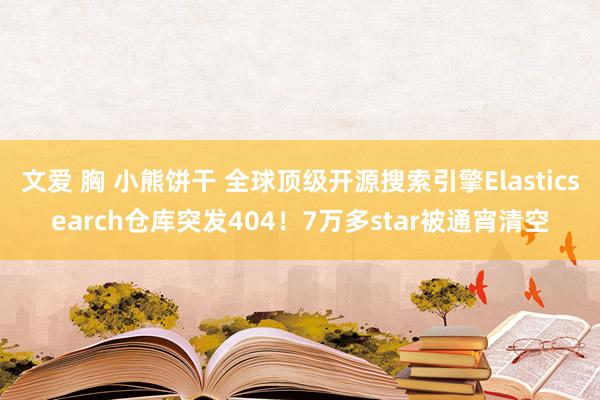 文爱 胸 小熊饼干 全球顶级开源搜索引擎Elasticsearch仓库突发404！7万多star被通宵清空